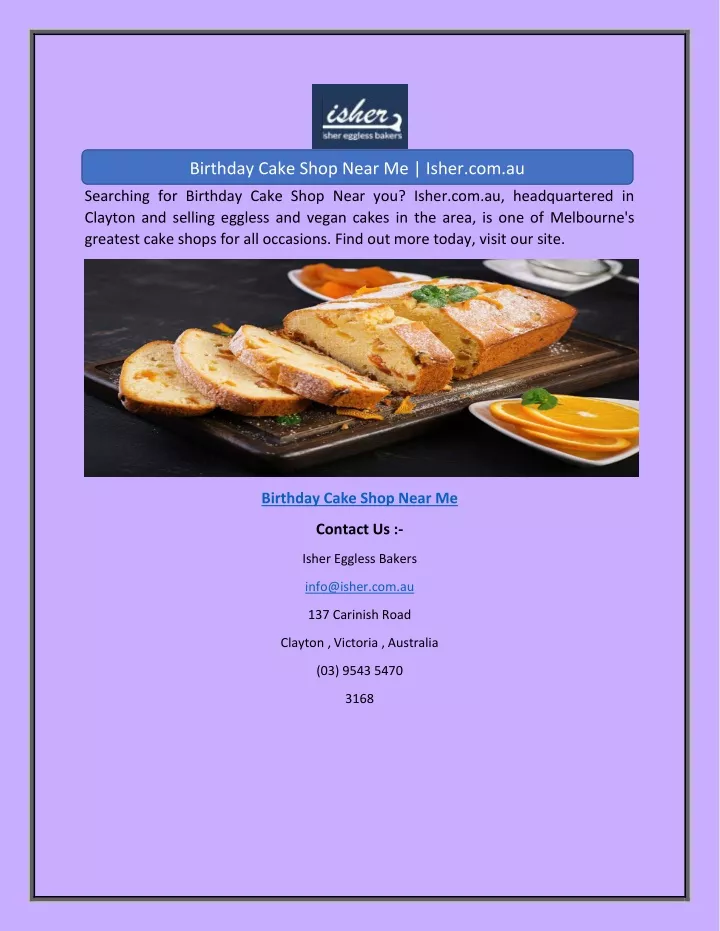 isher
isher eggless bakers

Birthday Cake Shop Near Me | Isher.com.au

Searching for Birthday Cake Shop Near you? Isher.com.au, headquartered in Clayton and selling eggless and vegan cakes in the area, is one of Melbourne's greatest cake shops for all occasions. Find out more today, visit our site.

Birthday Cake Shop Near Me

Contact Us :-

Isher Eggless Bakers

info@isher.com.au

137 Carinish Road

Clayton , Victoria , Australia

(03) 9543 5470

3168